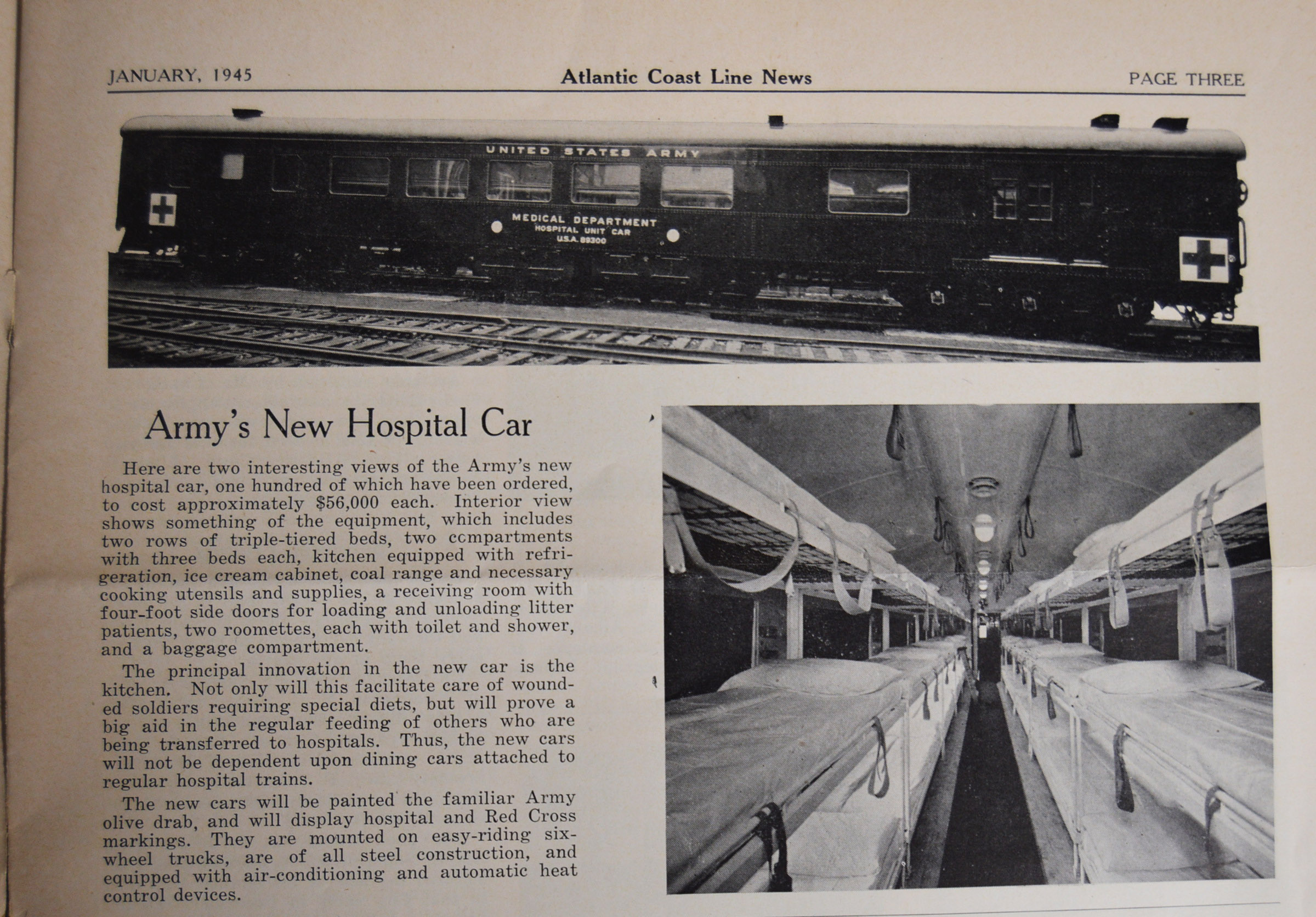 JANUARY, 1945 Atlantic Coast Line News PAGE THREE

UNITED STATES ARMY

MEDICAL DEPARTMENT
HOSPITAL UNIT CAR
U.S.A. 89300

Army's New Hospital Car

Here are two interesting views of the Army's new hospital car, one hundred of which have been ordered, to cost approximately $56,000 each. Interior view shows something of the equipment, which includes two rows of triple-tiered beds, two compartments with three beds each, kitchen equipped with refrigeration, ice cream cabinet, coal range and necessary cooking utensils and supplies, a receiving room with four-foot side doors for loading and unloading litter patients, two roomettes, each with toilet and shower, and a baggage compartment.

The principal innovation in the new car is the kitchen. Not only will this facilitate care of wounded soldiers requiring special diets, but will prove a big aid in the regular feeding of others who are being transferred to hospitals. Thus, the new cars will not be dependent upon dining cars attached to regular hospital trains.

The new cars will be painted the familiar Army olive drab, and will display hospital and Red Cross markings. They are mounted on easy-riding six-wheel trucks, are of all steel construction, and equipped with air-conditioning and automatic heat control devices.